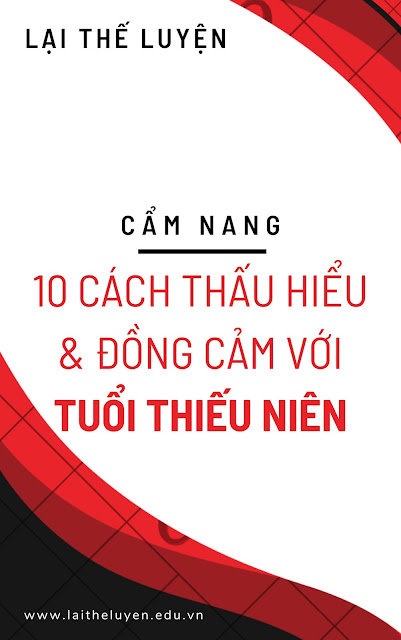 LẠI THẾ LUYỆN

CẨM NANG

10 CÁCH THẤU HIỂU & ĐỒNG CẢM VỚI TUỔI THIẾU NIÊN

www.laitheluyen.edu.vn